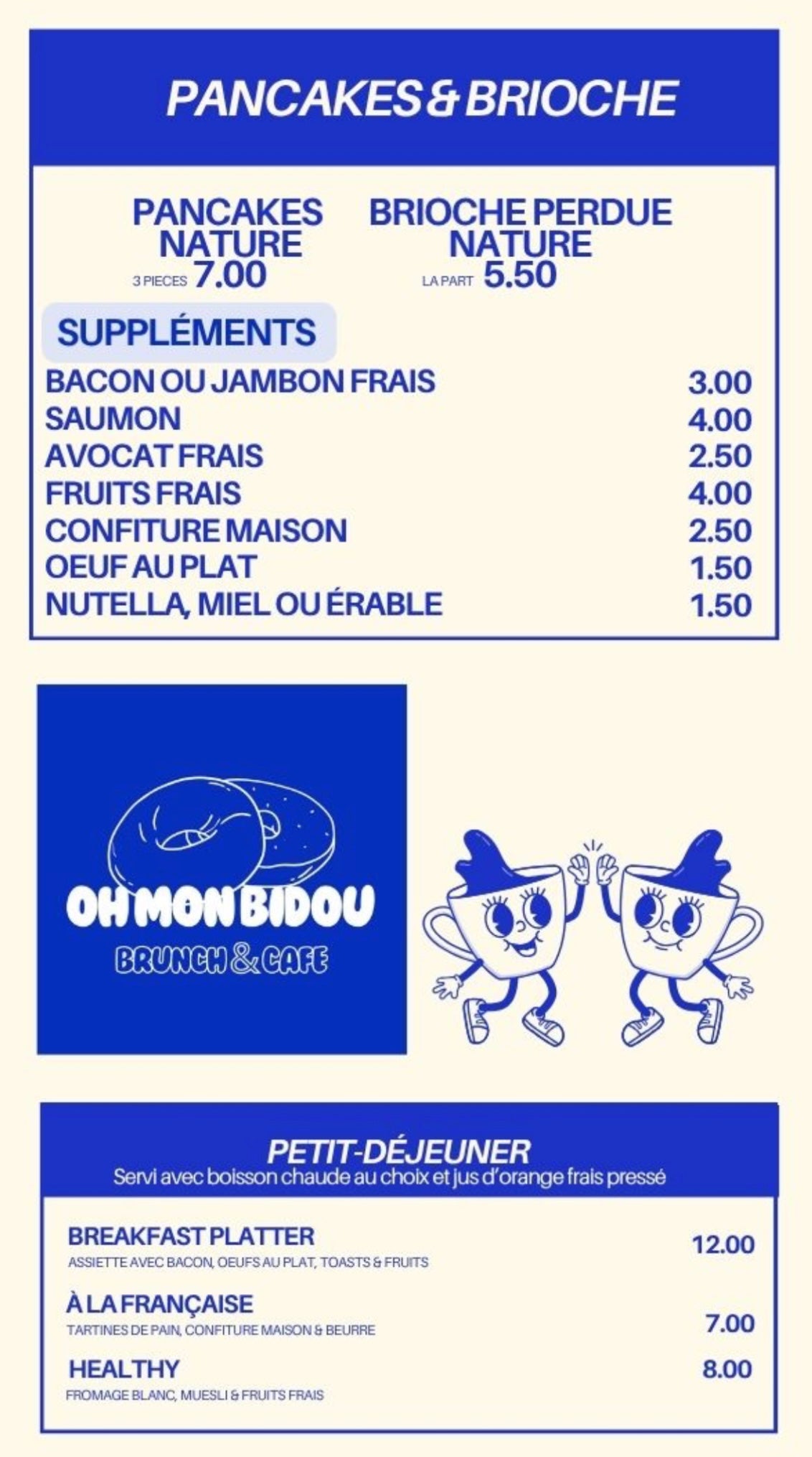 PANCAKES & BRIOCHE

PANCAKES NATURE
3 PIECES 7.00

BRIOCHE PERDUE NATURE
LA PART 5.50

SUPPLÉMENTS

| | |
|---|---|
| BACON OU JAMBON FRAIS | 3.00 |
| SAUMON | 4.00 |
| AVOCAT FRAIS | 2.50 |
| FRUITS FRAIS | 4.00 |
| CONFITURE MAISON | 2.50 |
| OEUF AU PLAT | 1.50 |
| NUTELLA, MIEL OU ÉRABLE | 1.50 |

OH MON BIDOU
BRUNCH & CAFE

PETIT-DÉJEUNER
Servi avec boisson chaude au choix et jus d'orange frais pressé

BREAKFAST PLATTER 12.00
ASSIETTE AVEC BACON, OEUFS AU PLAT, TOASTS & FRUITS

À LA FRANÇAISE 7.00
TARTINES DE PAIN, CONFITURE MAISON & BEURRE

HEALTHY 8.00
FROMAGE BLANC, MUESLI & FRUITS FRAIS